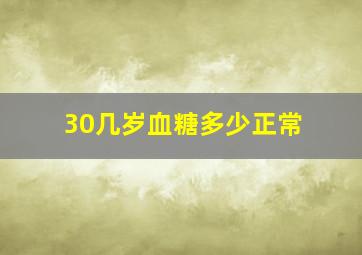 30几岁血糖多少正常